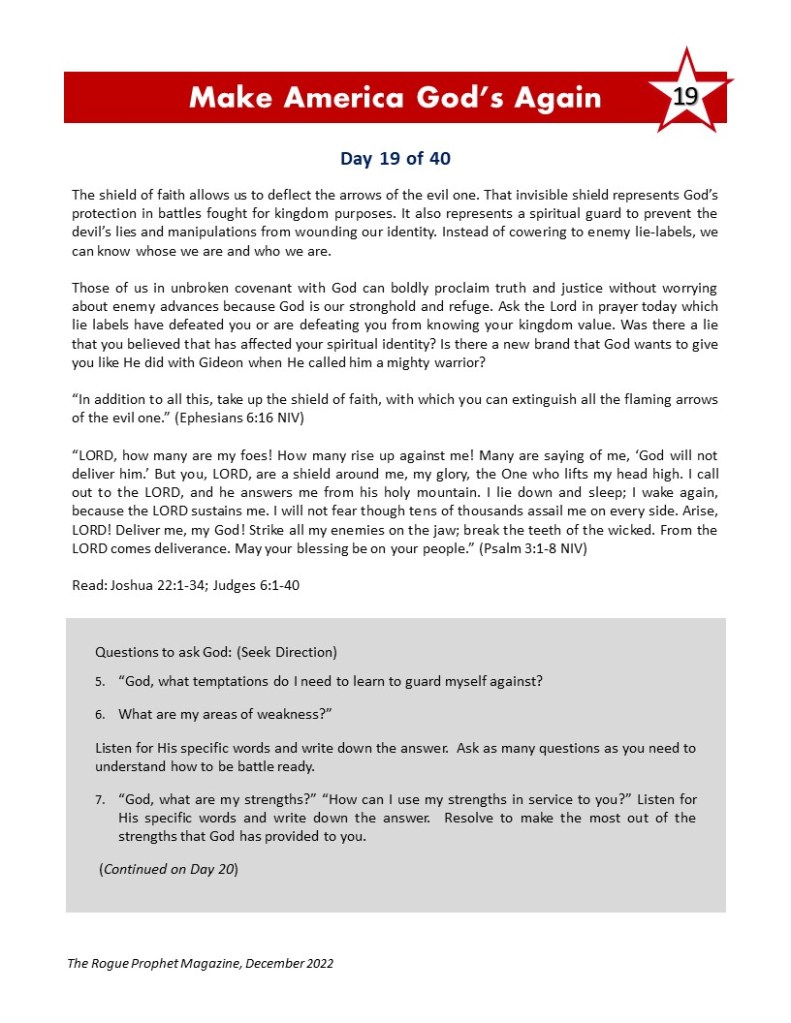 Make America God's Again

19

Day 19 of 40

The shield of faith allows us to deflect the arrows of the evil one. That invisible shield represents God's protection in battles fought for kingdom purposes. It also represents a spiritual guard to prevent the devil's lies and manipulations from wounding our identity. Instead of cowering to enemy lie-labels, we can know whose we are and who we are.

Those of us in unbroken covenant with God can boldly proclaim truth and justice without worrying about enemy advances because God is our stronghold and refuge. Ask the Lord in prayer today which lie labels have defeated you or are defeating you from knowing your kingdom value. Was there a lie that you believed that has affected your spiritual identity? Is there a new brand that God wants to give you like He did with Gideon when He called him a mighty warrior?

"In addition to all this, take up the shield of faith, with which you can extinguish all the flaming arrows of the evil one." (Ephesians 6:16 NIV)

"LORD, how many are my foes! How many rise up against me! Many are saying of me, 'God will not deliver him.' But you, LORD, are a shield around me, my glory, the One who lifts my head high. I call out to the LORD, and he answers me from his holy mountain. I lie down and sleep; I wake again, because the LORD sustains me. I will not fear though tens of thousands assail me on every side. Arise, LORD! Deliver me, my God! Strike all my enemies on the jaw; break the teeth of the wicked. From the LORD comes deliverance. May your blessing be on your people." (Psalm 3:1-8 NIV)

Read: Joshua 22:1-34; Judges 6:1-40

Questions to ask God: (Seek Direction)

5. "God, what temptations do I need to learn to guard myself against?

6. What are my areas of weakness?"

Listen for His specific words and write down the answer. Ask as many questions as you need to understand how to be battle ready.

7. "God, what are my strengths?" "How can I use my strengths in service to you?" Listen for His specific words and write down the answer. Resolve to make the most out of the strengths that God has provided to you.

(Continued on Day 20)

The Rogue Prophet Magazine, December 2022